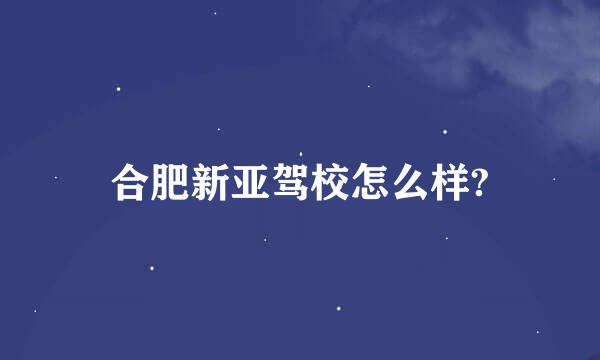 合肥新亚驾校怎么样?